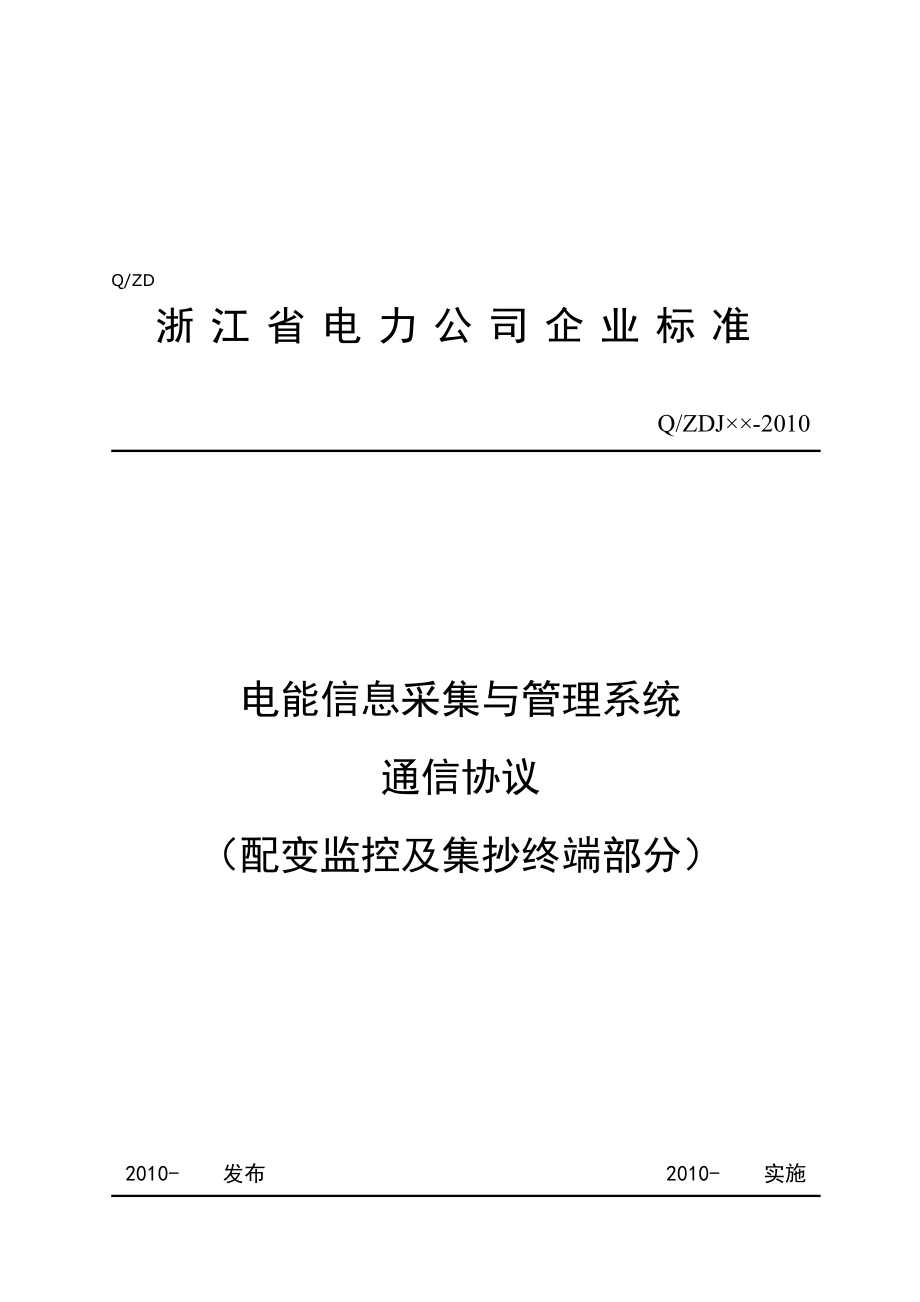 Q/ZD

浙江省电力公司企业标准

Q/ZDJ××-2010

电能信息采集与管理系统

通信协议

（配变监控及集抄终端部分）

2010- 发布

2010- 实施